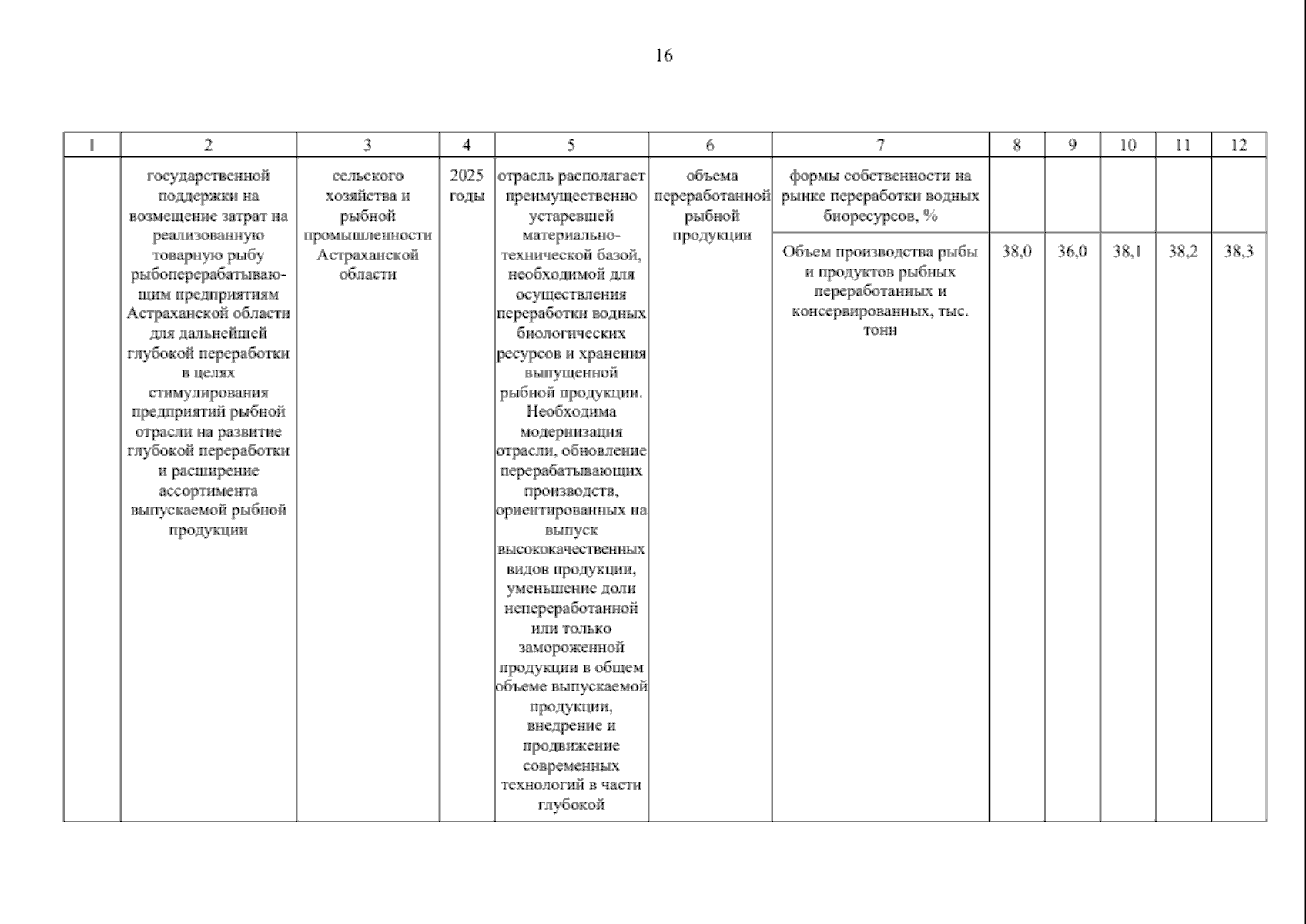 16

| 1 | 2 | 3 | 4 | 5 | 6 | 7 | 8 | 9 | 10 | 11 | 12 |
|---|---|---|---|---|---|---|---|---|---|---|---|
| | государственной поддержки на возмещение затрат на реализованную товарную рыбу рыбоперерабатывающим предприятиям Астраханской области для дальнейшей глубокой переработки в целях стимулирования предприятий рыбной отрасли на развитие глубокой переработки и расширение ассортимента выпускаемой рыбной продукции | сельского хозяйства и рыбной промышленности Астраханской области | 2025 годы | отрасль располагает преимущественно устаревшей материально-технической базой, необходимой для осуществления переработки водных биологических ресурсов и хранения выпущенной рыбной продукции. Необходима модернизация отрасли, обновление перерабатывающих производств, ориентированных на выпуск высококачественных видов продукции, уменьшение доли непереработанной или только замороженной продукции в общем объеме выпускаемой продукции, внедрение и продвижение современных технологий в части глубокой | объема переработанной рыбной продукции | формы собственности на рынке переработки водных биоресурсов, % | | | | | |
| | | | | | | Объем производства рыбы и продуктов рыбных переработанных и консервированных, тыс. тонн | 38,0 | 36,0 | 38,1 | 38,2 | 38,3 |